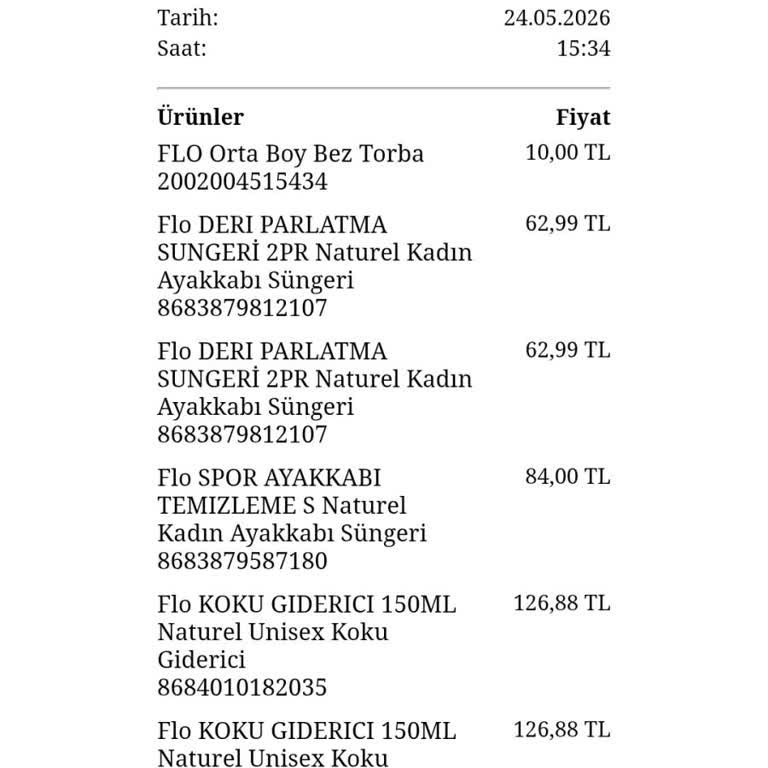 Tarih: 24.05.2026
Saat: 15:34

| Ürünler | Fiyat |
|---|---|
| FLO Orta Boy Bez Torba 2002004515434 | 10,00 TL |
| Flo DERI PARLATMA SUNGERİ 2PR Naturel Kadın Ayakkabı Süngeri 8683879812107 | 62,99 TL |
| Flo DERI PARLATMA SUNGERİ 2PR Naturel Kadın Ayakkabı Süngeri 8683879812107 | 62,99 TL |
| Flo SPOR AYAKKABI TEMIZLEME S Naturel Kadın Ayakkabı Süngeri 8683879587180 | 84,00 TL |
| Flo KOKU GIDERICI 150ML Naturel Unisex Koku Giderici 8684010182035 | 126,88 TL |
| Flo KOKU GIDERICI 150ML Naturel Unisex Koku | 126,88 TL |